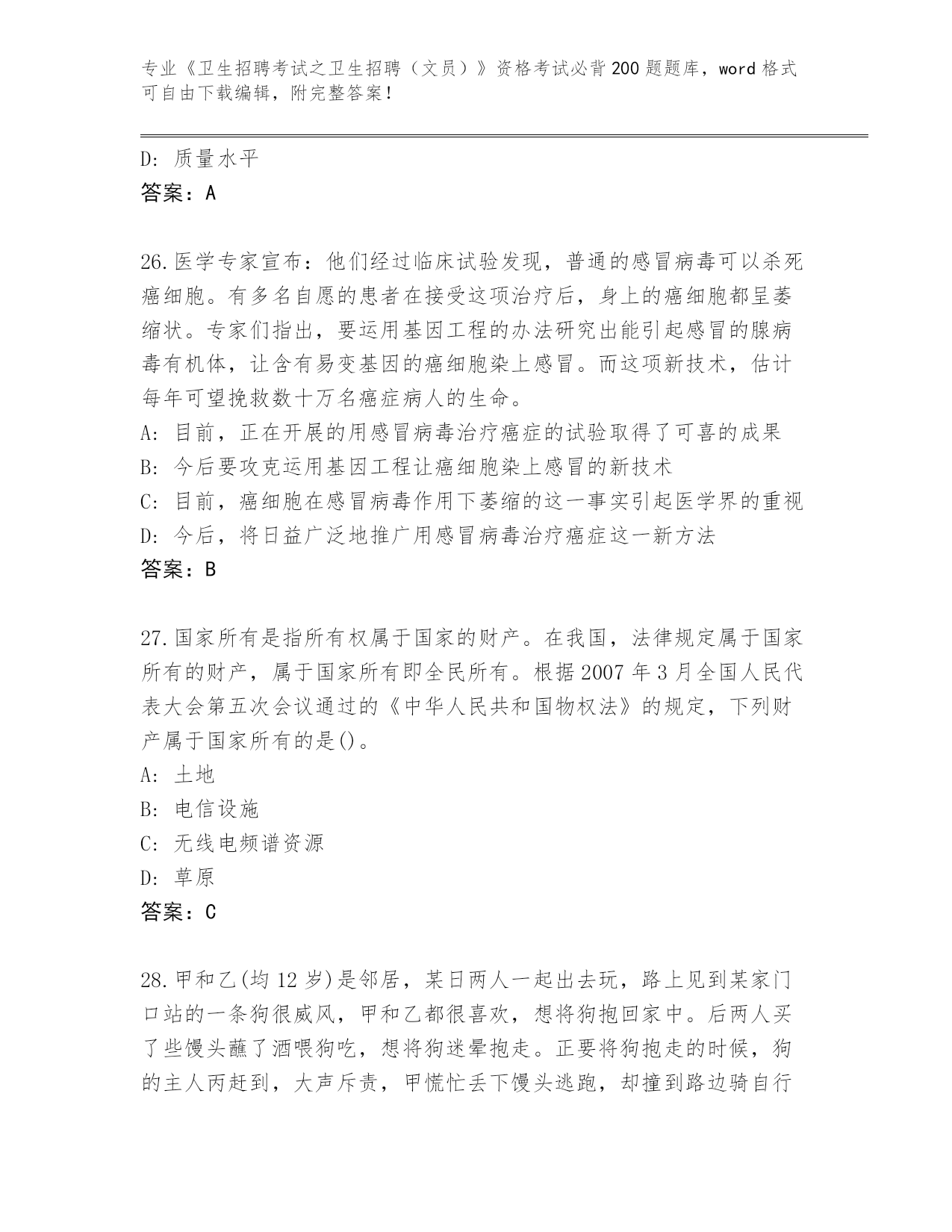 专业《卫生招聘考试之卫生招聘（文员）》资格考试必背200题题库，word格式可自由下载编辑，附完整答案！

D: 质量水平
答案：A

26.医学专家宣布：他们经过临床试验发现，普通的感冒病毒可以杀死癌细胞。有多名自愿的患者在接受这项治疗后，身上的癌细胞都呈萎缩状。专家们指出，要运用基因工程的办法研究出能引起感冒的腺病毒有机体，让含有易变基因的癌细胞染上感冒。而这项新技术，估计每年可望挽救数十万名癌症病人的生命。
A: 目前，正在开展的用感冒病毒治疗癌症的试验取得了可喜的成果
B: 今后要攻克运用基因工程让癌细胞染上感冒的新技术
C: 目前，癌细胞在感冒病毒作用下萎缩的这一事实引起医学界的重视
D: 今后，将日益广泛地推广用感冒病毒治疗癌症这一新方法
答案：B

27.国家所有是指所有权属于国家的财产。在我国，法律规定属于国家所有的财产，属于国家所有即全民所有。根据2007年3月全国人民代表大会第五次会议通过的《中华人民共和国物权法》的规定，下列财产属于国家所有的是()。
A: 土地
B: 电信设施
C: 无线电频谱资源
D: 草原
答案：C

28.甲和乙(均12岁)是邻居，某日两人一起出去玩，路上见到某家门口站的一条狗很威风，甲和乙都很喜欢，想将狗抱回家中。后两人买了些馒头蘸了酒喂狗吃，想将狗迷晕抱走。正要将狗抱走的时候，狗的主人丙赶到，大声斥责，甲慌忙丢下馒头逃跑，却撞到路边骑自行